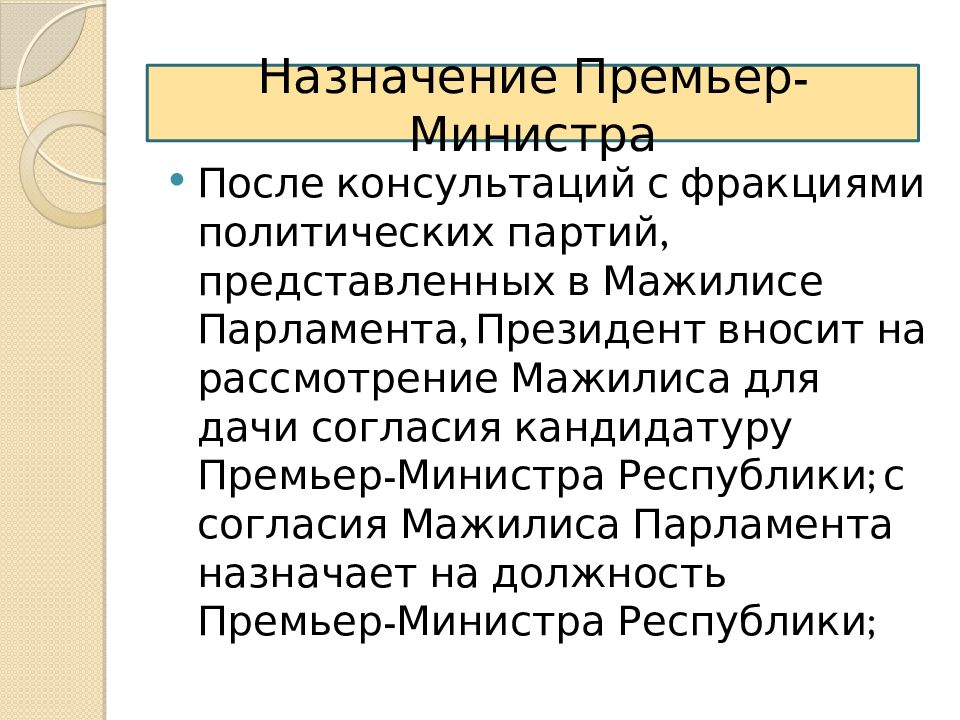 Назначение Премьер-Министра

• После консультаций с фракциями политических партий, представленных в Мажилисе Парламента, Президент вносит на рассмотрение Мажилиса для дачи согласия кандидатуру Премьер-Министра Республики; с согласия Мажилиса Парламента назначает на должность Премьер-Министра Республики;